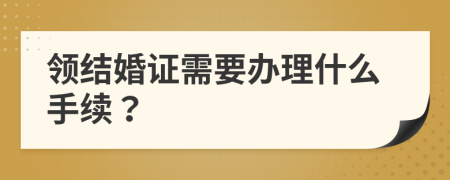 领结婚证需要办理什么手续？